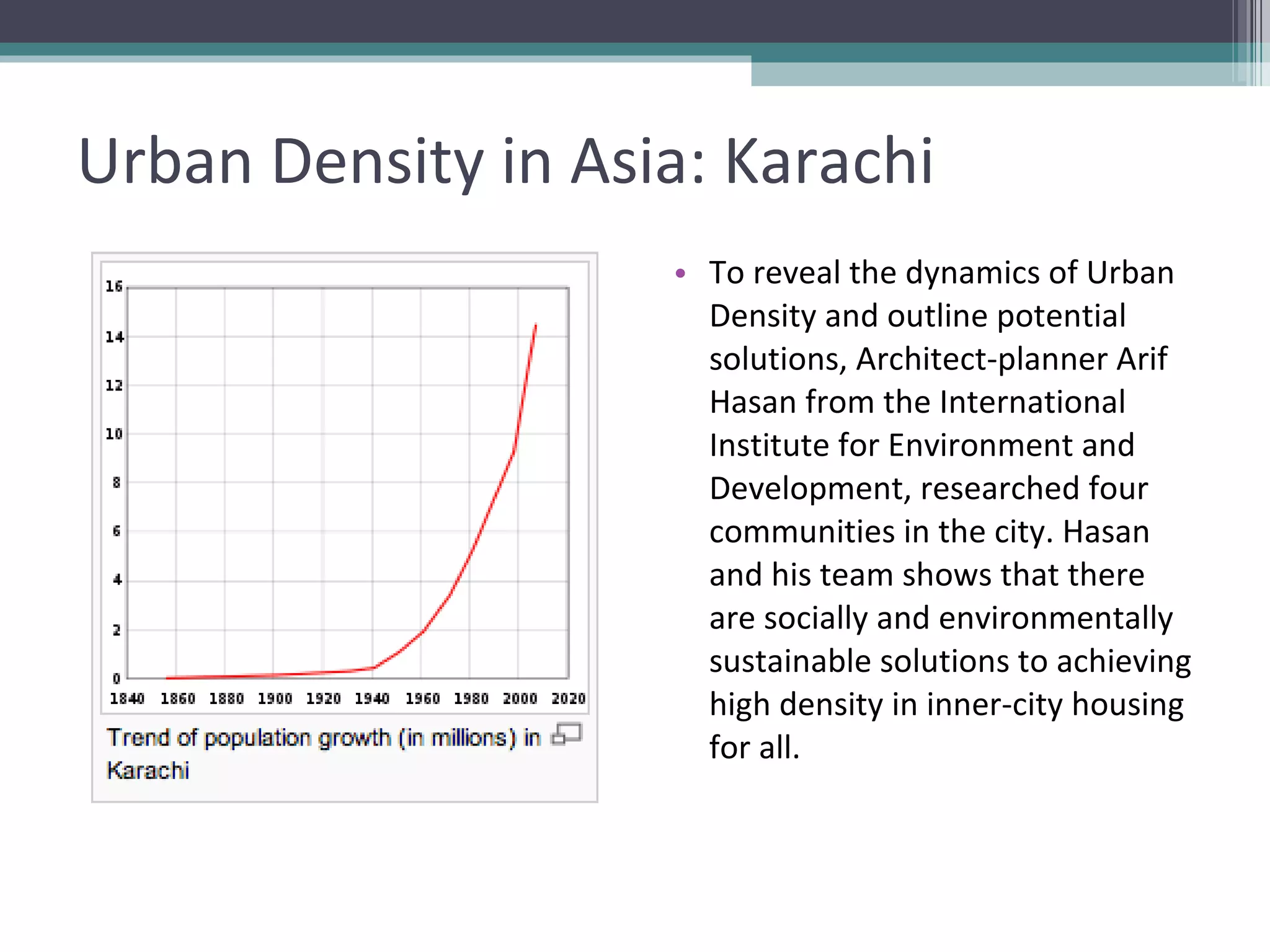 Urban Density in Asia: Karachi

16
14
12
10
8
6
4
2
0
1840 1860 1880 1900 1920 1940 1960 1980 2000 2020

Trend of population growth (in millions) in Karachi

• To reveal the dynamics of Urban Density and outline potential solutions, Architect-planner Arif Hasan from the International Institute for Environment and Development, researched four communities in the city. Hasan and his team shows that there are socially and environmentally sustainable solutions to achieving high density in inner-city housing for all.